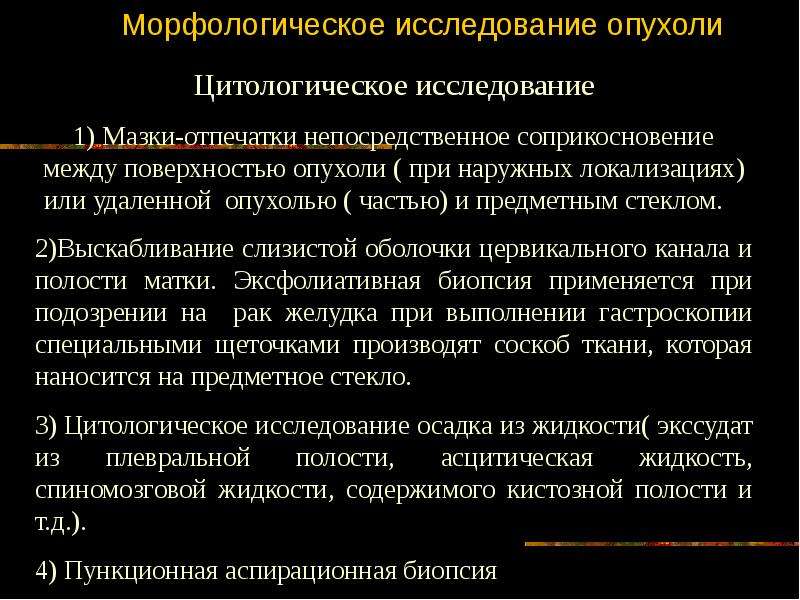 Морфологическое исследование опухоли

Цитологическое исследование

1) Мазки-отпечатки непосредственное соприкосновение между поверхностью опухоли ( при наружных локализациях) или удаленной опухолью ( частью) и предметным стеклом.

2)Выскабливание слизистой оболочки цервикального канала и полости матки. Эксфолиативная биопсия применяется при подозрении на рак желудка при выполнении гастроскопии специальными щеточками производят соскоб ткани, которая наносится на предметное стекло.

3) Цитологическое исследование осадка из жидкости( экссудат из плевральной полости, асцитическая жидкость, спиномозговой жидкости, содержимого кистозной полости и т.д.).

4) Пункционная аспирационная биопсия